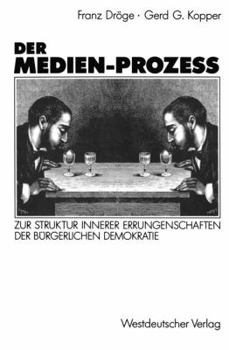 Franz Dröge · Gerd G. Kopper

DER
MEDIEN-PROZESS

ZUR STRUKTUR INNERER ERRUNGENSCHAFTEN DER BÜRGERLICHEN DEMOKRATIE

Westdeutscher Verlag